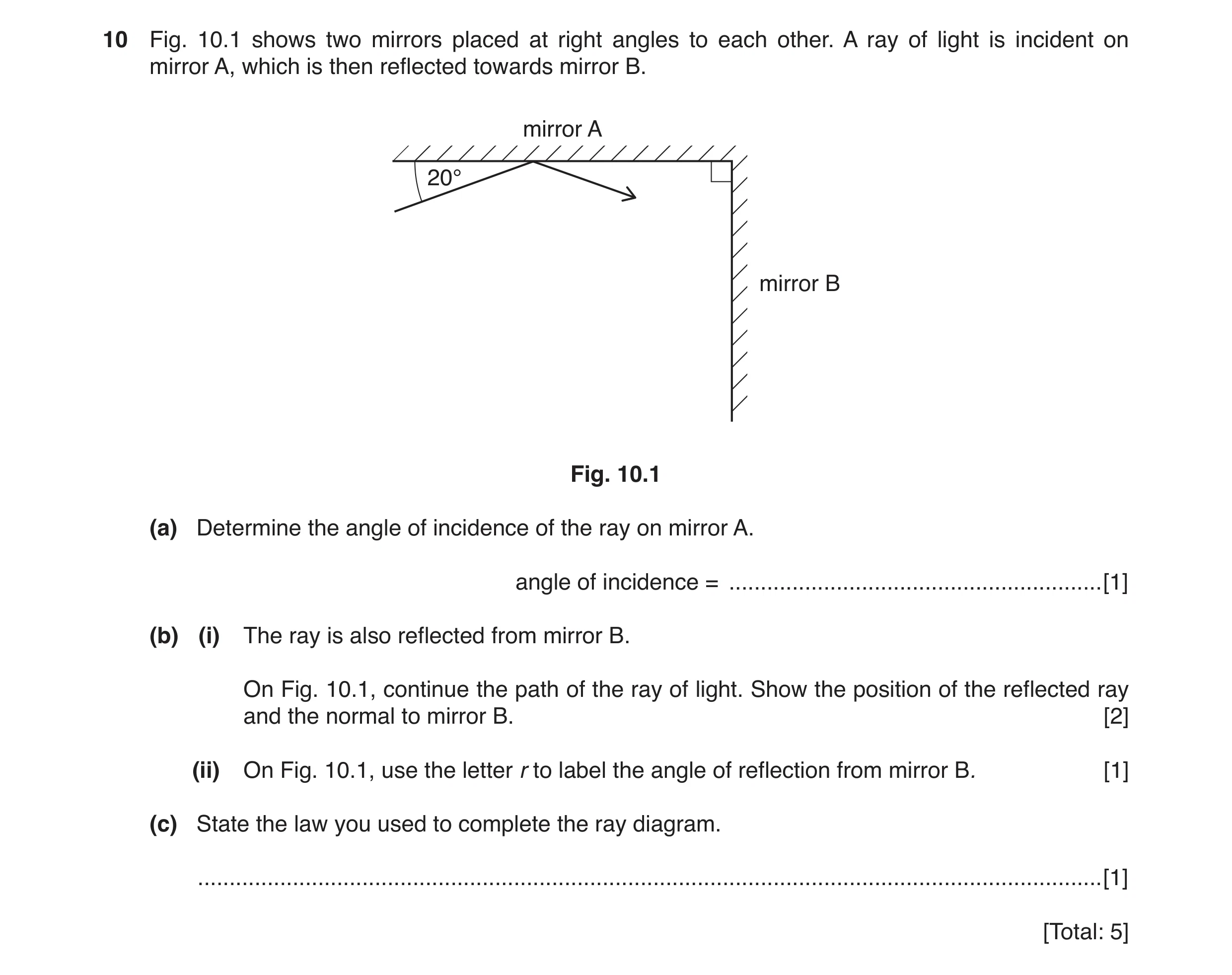 10 Fig. 10.1 shows two mirrors placed at right angles to each other. A ray of light is incident on mirror A, which is then reflected towards mirror B.

mirror A

20°

mirror B

Fig. 10.1

(a) Determine the angle of incidence of the ray on mirror A.

angle of incidence = ____ [1]

(b) (i) The ray is also reflected from mirror B.

On Fig. 10.1, continue the path of the ray of light. Show the position of the reflected ray and the normal to mirror B. [2]

(ii) On Fig. 10.1, use the letter r to label the angle of reflection from mirror B. [1]

(c) State the law you used to complete the ray diagram.

____ [1]

[Total: 5]